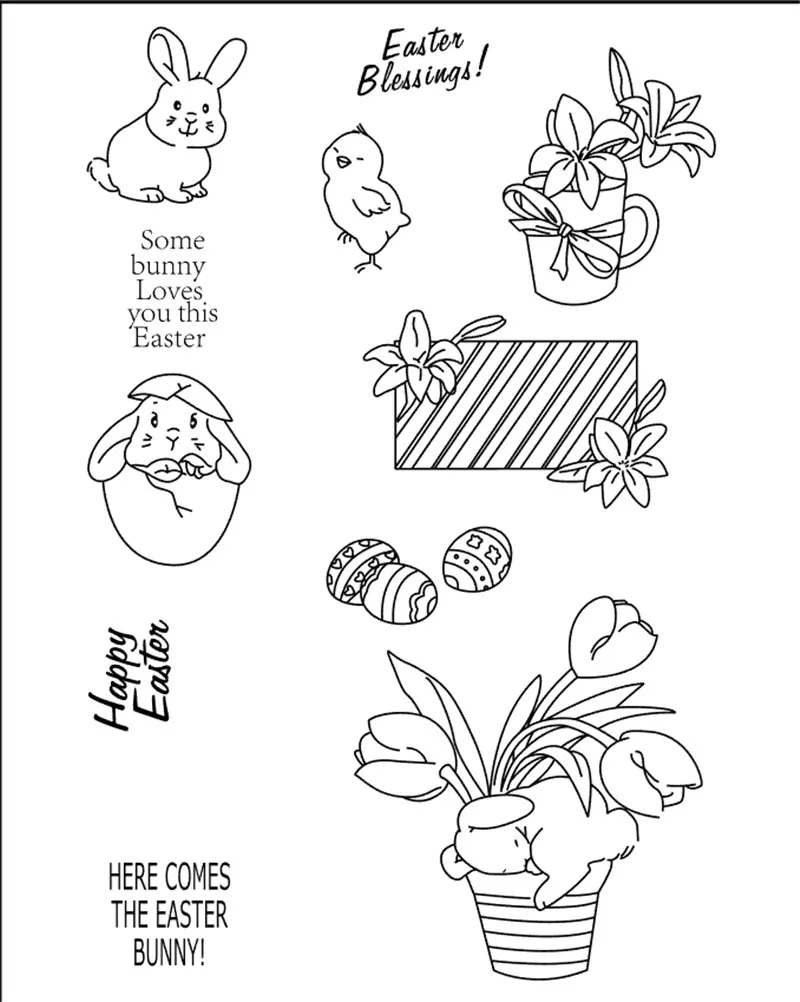 Some
bunny
Loves
you this
Easter

Happy
Easter

HERE COMES
THE EASTER
BUNNY!

Easter
Blessings!